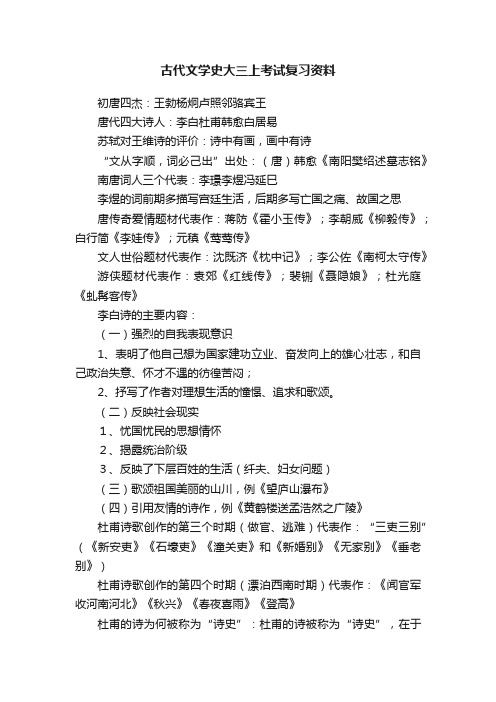 古代文学史大三上考试复习资料

初唐四杰：王勃杨炯卢照邻骆宾王

唐代四大诗人：李白杜甫韩愈白居易

苏轼对王维诗的评价：诗中有画，画中有诗

“文从字顺，词必己出”出处：（唐）韩愈《南阳樊绍述墓志铭》

南唐词人三个代表：李璟李煜冯延巳

李煜的词前期多描写宫廷生活，后期多写亡国之痛、故国之思

唐传奇爱情题材代表作：蒋防《霍小玉传》；李朝威《柳毅传》；白行简《李娃传》；元稹《莺莺传》

文人世俗题材代表作：沈既济《枕中记》；李公佐《南柯太守传》

游侠题材代表作：袁郊《红线传》；裴铏《聂隐娘》；杜光庭《虬髯客传》

李白诗的主要内容：

（一）强烈的自我表现意识

1、表明了他自己想为国家建功立业、奋发向上的雄心壮志，和自己政治失意、怀才不遇的彷徨苦闷；

2、抒写了作者对理想生活的憧憬、追求和歌颂。

（二）反映社会现实

1、忧国忧民的思想情怀

2、揭露统治阶级

3、反映了下层百姓的生活（纤夫、妇女问题）

（三）歌颂祖国美丽的山川，例《望庐山瀑布》

（四）引用友情的诗作，例《黄鹤楼送孟浩然之广陵》

杜甫诗歌创作的第三个时期（做官、逃难）代表作：“三吏三别”（《新安吏》《石壕吏》《潼关吏》和《新婚别》《无家别》《垂老别》）

杜甫诗歌创作的第四个时期（漂泊西南时期）代表作：《闻官军收河南河北》《秋兴》《春夜喜雨》《登高》

杜甫的诗为何被称为“诗史”：杜甫的诗被称为“诗史”，在于